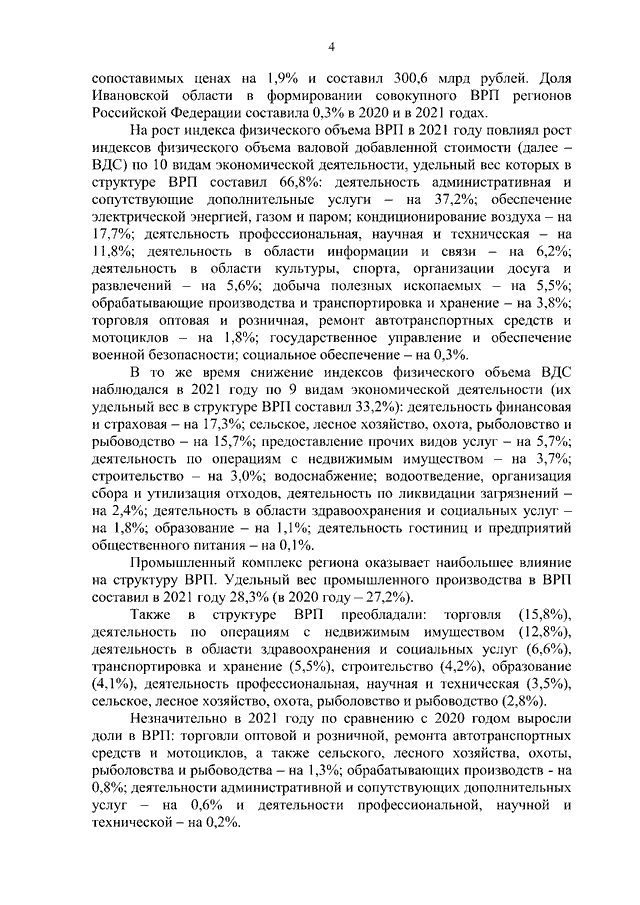 4

сопоставимых ценах на 1,9% и составил 300,6 млрд рублей. Доля Ивановской области в формировании совокупного ВРП регионов Российской Федерации составила 0,3% в 2020 и в 2021 годах.

На рост индекса физического объема ВРП в 2021 году повлиял рост индексов физического объема валовой добавленной стоимости (далее – ВДС) по 10 видам экономической деятельности, удельный вес которых в структуре ВРП составил 66,8%: деятельность административная и сопутствующие дополнительные услуги – на 37,2%; обеспечение электрической энергией, газом и паром; кондиционирование воздуха – на 17,7%; деятельность профессиональная, научная и техническая – на 11,8%; деятельность в области информации и связи – на 6,2%; деятельность в области культуры, спорта, организации досуга и развлечений – на 5,6%; добыча полезных ископаемых – на 5,5%; обрабатывающие производства и транспортировка и хранение – на 3,8%; торговля оптовая и розничная, ремонт автотранспортных средств и мотоциклов – на 1,8%; государственное управление и обеспечение военной безопасности; социальное обеспечение – на 0,3%.

В то же время снижение индексов физического объема ВДС наблюдался в 2021 году по 9 видам экономической деятельности (их удельный вес в структуре ВРП составил 33,2%): деятельность финансовая и страховая – на 17,3%; сельское, лесное хозяйство, охота, рыболовство и рыбоводство – на 15,7%; предоставление прочих видов услуг – на 5,7%; деятельность по операциям с недвижимым имуществом – на 3,7%; строительство – на 3,0%; водоснабжение; водоотведение, организация сбора и утилизация отходов, деятельность по ликвидации загрязнений – на 2,4%; деятельность в области здравоохранения и социальных услуг – на 1,8%; образование – на 1,1%; деятельность гостиниц и предприятий общественного питания – на 0,1%.

Промышленный комплекс региона оказывает наибольшее влияние на структуру ВРП. Удельный вес промышленного производства в ВРП составил в 2021 году 28,3% (в 2020 году – 27,2%).

Также в структуре ВРП преобладали: торговля (15,8%), деятельность по операциям с недвижимым имуществом (12,8%), деятельность в области здравоохранения и социальных услуг (6,6%), транспортировка и хранение (5,5%), строительство (4,2%), образование (4,1%), деятельность профессиональная, научная и техническая (3,5%), сельское, лесное хозяйство, охота, рыболовство и рыбоводство (2,8%).

Незначительно в 2021 году по сравнению с 2020 годом выросли доли в ВРП: торговли оптовой и розничной, ремонта автотранспортных средств и мотоциклов, а также сельского, лесного хозяйства, охоты, рыболовства и рыбоводства – на 1,3%; обрабатывающих производств - на 0,8%; деятельности административной и сопутствующих дополнительных услуг – на 0,6% и деятельности профессиональной, научной и технической – на 0,2%.